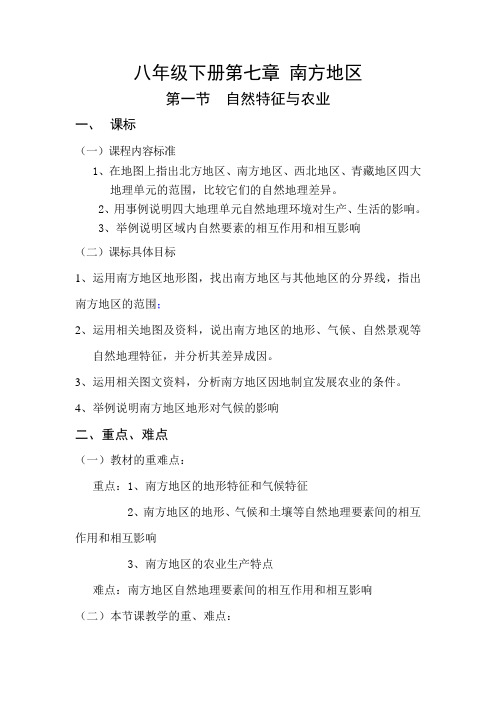 八年级下册第七章 南方地区

第一节 自然特征与农业

一、 课标

（一）课程内容标准

1、在地图上指出北方地区、南方地区、西北地区、青藏地区四大地理单元的范围，比较它们的自然地理差异。

2、用事例说明四大地理单元自然地理环境对生产、生活的影响。

3、举例说明区域内自然要素的相互作用和相互影响

（二）课标具体目标

1、运用南方地区地形图，找出南方地区与其他地区的分界线，指出南方地区的范围；

2、运用相关地图及资料，说出南方地区的地形、气候、自然景观等自然地理特征，并分析其差异成因。

3、运用相关图文资料，分析南方地区因地制宜发展农业的条件。

4、举例说明南方地区地形对气候的影响

二、重点、难点

（一）教材的重难点：

重点：1、南方地区的地形特征和气候特征

2、南方地区的地形、气候和土壤等自然地理要素间的相互作用和相互影响

3、南方地区的农业生产特点

难点：南方地区自然地理要素间的相互作用和相互影响

（二）本节课教学的重、难点：